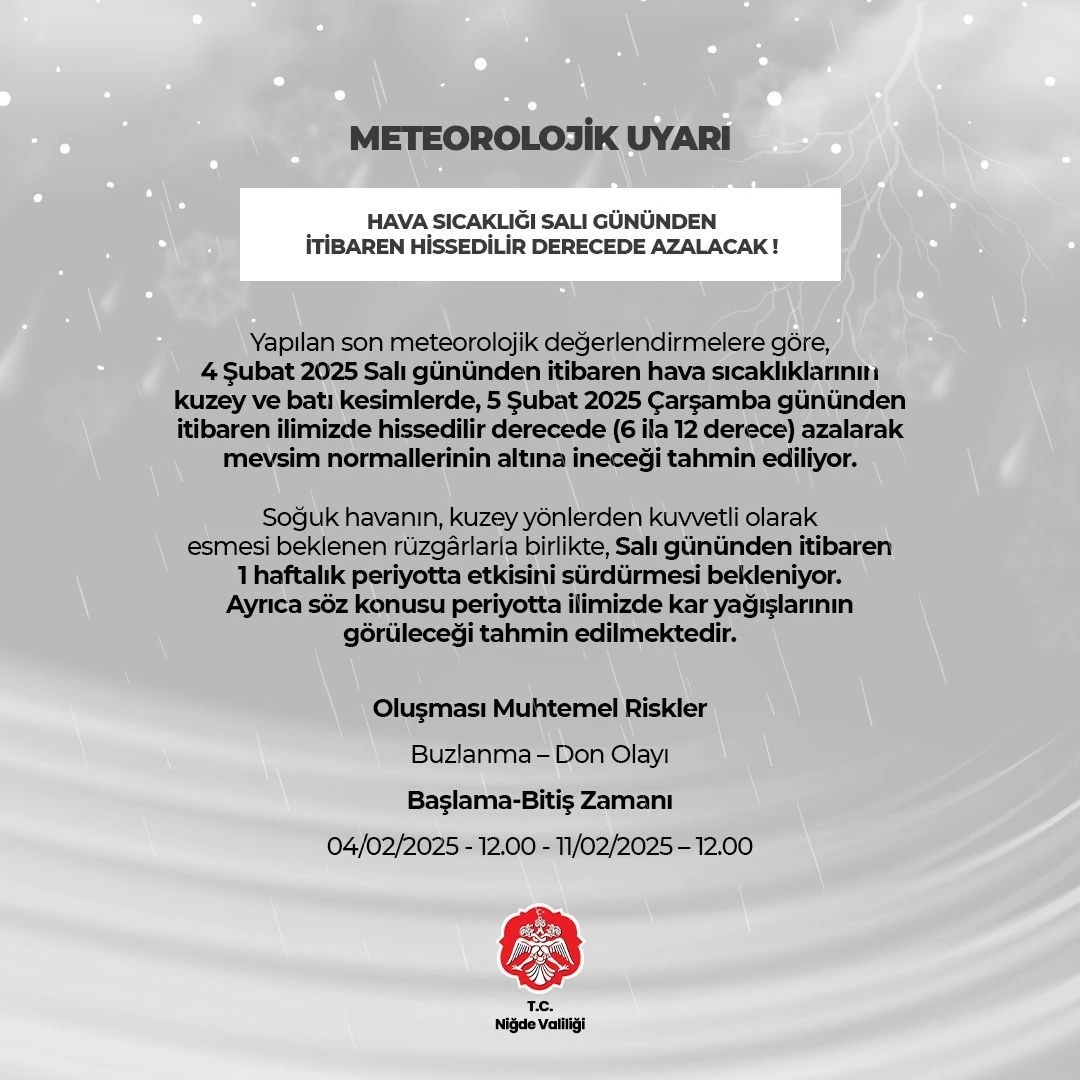 METEOROLOJİK UYARI

HAVA SICAKLIĞI SALI GÜNÜNDEN İTİBAREN HİSSEDİLİR DERECEDE AZALACAK !

Yapılan son meteorolojik değerlendirmelere göre, 4 Şubat 2025 Salı gününden itibaren hava sıcaklıklarının kuzey ve batı kesimlerde, 5 Şubat 2025 Çarşamba gününden itibaren ilimizde hissedilir derecede (6 ila 12 derece) azalarak mevsim normallerinin altına ineceği tahmin ediliyor.

Soğuk havanın, kuzey yönlerden kuvvetli olarak esmesi beklenen rüzgârlarla birlikte, Salı gününden itibaren 1 haftalık periyotta etkisini sürdürmesi bekleniyor. Ayrıca söz konusu periyotta ilimizde kar yağışlarının görüleceği tahmin edilmektedir.

Oluşması Muhtemel Riskler

Buzlanma – Don Olayı

Başlama-Bitiş Zamanı

04/02/2025 - 12.00 - 11/02/2025 – 12.00

T.C.
Niğde Valiliği